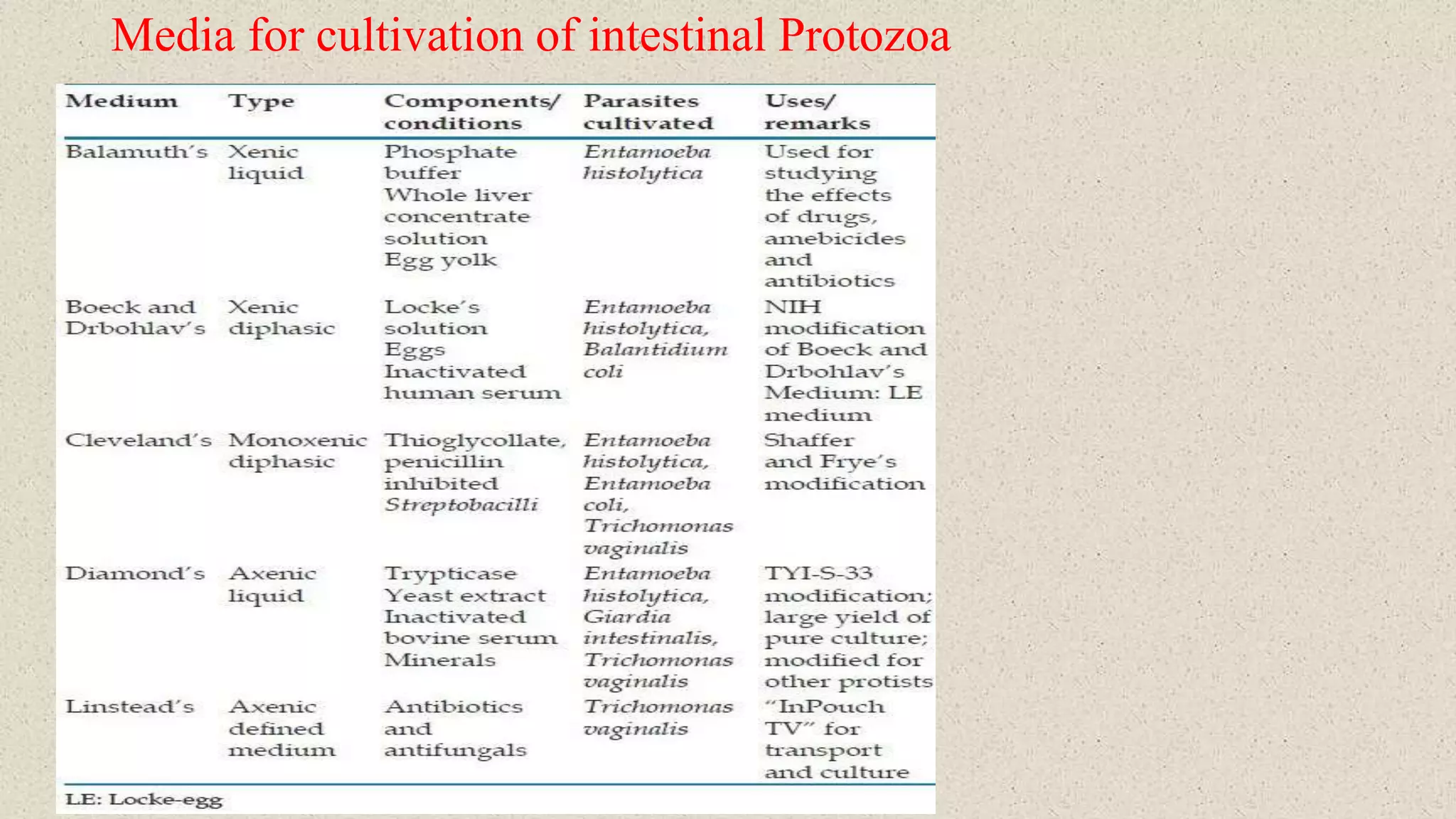 Media for cultivation of intestinal Protozoa

| Medium | Type | Components/ conditions | Parasites cultivated | Uses/ remarks |
|---|---|---|---|---|
| Balamuth's | Xenic liquid | Phosphate buffer Whole liver concentrate solution Egg yolk | Entamoeba histolytica | Used for studying the effects of drugs, amebicides and antibiotics |
| Boeck and Drbohlav's | Xenic diphasic | Locke's solution Eggs Inactivated human serum | Entamoeba histolytica, Balantidium coli | NIH modification of Boeck and Drbohlav's Medium: LE medium |
| Cleveland's | Monoxenic diphasic | Thioglycollate, penicillin inhibited Streptobacilli | Entamoeba histolytica, Entamoeba coli, Trichomonas vaginalis | Shaffer and Frye's modification |
| Diamond's | Axenic liquid | Trypticase Yeast extract Inactivated bovine serum Minerals | Entamoeba histolytica, Giardia intestinalis, Trichomonas vaginalis | TYI-S-33 modification; large yield of pure culture; modified for other protists |
| Linstead's | Axenic defined medium | Antibiotics and antifungals | Trichomonas vaginalis | "InPouch TV" for transport and culture |

LE: Locke-egg